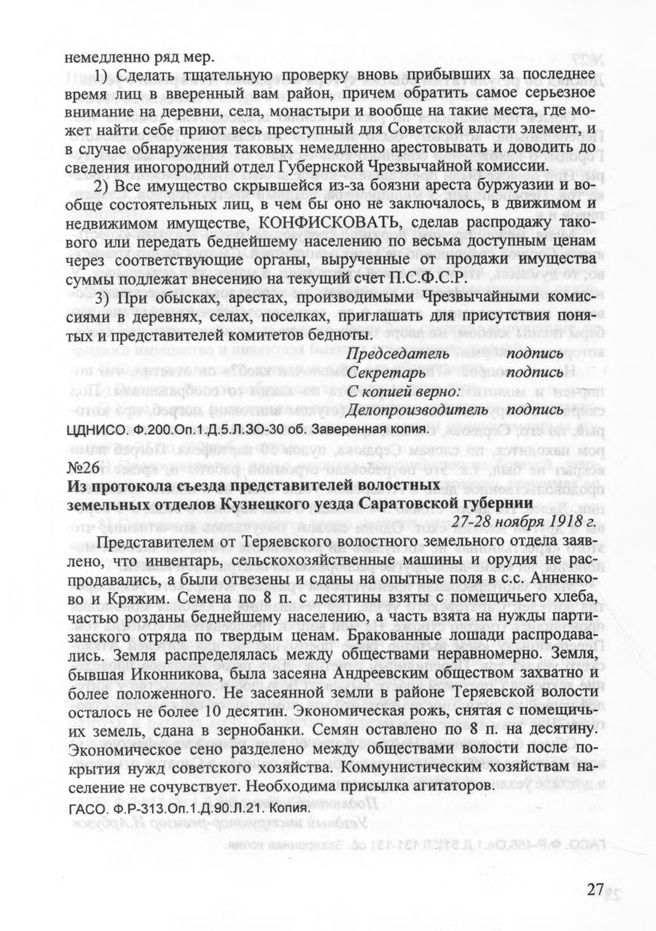 немедленно ряд мер.

1) Сделать тщательную проверку вновь прибывших за последнее время лиц в вверенный вам район, причем обратить самое серьезное внимание на деревни, села, монастыри и вообще на такие места, где может найти себе приют весь преступный для Советской власти элемент, и в случае обнаружения таковых немедленно арестовывать и доводить до сведения иногородний отдел Губернской Чрезвычайной комиссии.

2) Все имущество скрывшейся из-за боязни ареста буржуазии и вообще состоятельных лиц, в чем бы оно не заключалось, в движимом и недвижимом имуществе, КОНФИСКОВАТЬ, сделав распродажу такового или передать беднейшему населению по весьма доступным ценам через соответствующие органы, вырученные от продажи имущества суммы подлежат внесению на текущий счет П.С.Ф.С.Р.

3) При обысках, арестах, производимыми Чрезвычайными комиссиями в деревнях, селах, поселках, приглашать для присутствия понятых и представителей комитетов бедноты.

Председатель подпись
Секретарь подпись
С копией верно:
Делопроизводитель подпись

ЦДНИСО. Ф.200.Оп.1.Д.5.Л.3О-30 об. Заверенная копия.

№26
Из протокола съезда представителей волостных земельных отделов Кузнецкого уезда Саратовской губернии
27-28 ноября 1918 г.

Представителем от Теряевского волостного земельного отдела заявлено, что инвентарь, сельскохозяйственные машины и орудия не распродавались, а были отвезены и сданы на опытные поля в с.с. Анненково и Кряжим. Семена по 8 п. с десятины взяты с помещичьего хлеба, частью розданы беднейшему населению, а часть взята на нужды партизанского отряда по твердым ценам. Бракованные лошади распродавались. Земля распределялась между обществами неравномерно. Земля, бывшая Иконникова, была засеяна Андреевским обществом захватно и более положенного. Не засеянной земли в районе Теряевской волости осталось не более 10 десятин. Экономическая рожь, снятая с помещичьих земель, сдана в зернобанки. Семян оставлено по 8 п. на десятину. Экономическое сено разделено между обществами волости после покрытия нужд советского хозяйства. Коммунистическим хозяйствам население не сочувствует. Необходима присылка агитаторов.

ГАСО. Ф.Р-313.Оп.1.Д.90.Л.21. Копия.

27